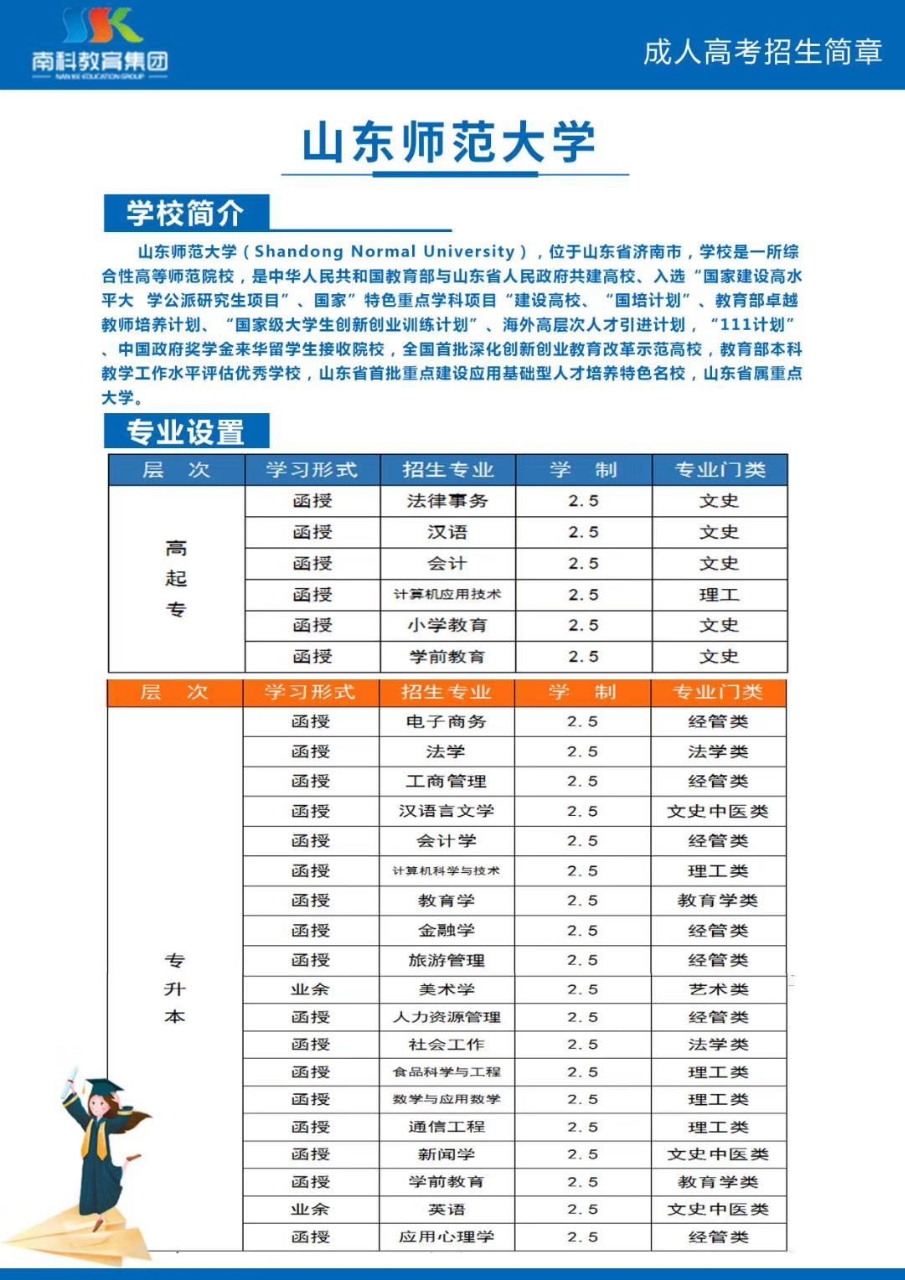 南科教育集团
NAN KE EDUCATION GROUP

成人高考招生简章

山东师范大学

学校简介

山东师范大学（Shandong Normal University），位于山东省济南市，学校是一所综合性高等师范院校，是中华人民共和国教育部与山东省人民政府共建高校、入选“国家建设高水平大 学公派研究生项目”、国家”特色重点学科项目“建设高校、“国培计划”、教育部卓越教师培养计划、“国家级大学生创新创业训练计划”、海外高层次人才引进计划，“111计划”、中国政府奖学金来华留学生接收院校，全国首批深化创新创业教育改革示范高校，教育部本科教学工作水平评估优秀学校，山东省首批重点建设应用基础型人才培养特色名校，山东省属重点大学。

专业设置

| 层 次 | 学习形式 | 招生专业 | 学 制 | 专业门类 |
|---|---|---|---|---|
| 高起专 | 函授 | 法律事务 | 2.5 | 文史 |
| | 函授 | 汉语 | 2.5 | 文史 |
| | 函授 | 会计 | 2.5 | 文史 |
| | 函授 | 计算机应用技术 | 2.5 | 理工 |
| | 函授 | 小学教育 | 2.5 | 文史 |
| | 函授 | 学前教育 | 2.5 | 文史 |

| 层 次 | 学习形式 | 招生专业 | 学 制 | 专业门类 |
|---|---|---|---|---|
| 专升本 | 函授 | 电子商务 | 2.5 | 经管类 |
| | 函授 | 法学 | 2.5 | 法学类 |
| | 函授 | 工商管理 | 2.5 | 经管类 |
| | 函授 | 汉语言文学 | 2.5 | 文史中医类 |
| | 函授 | 会计学 | 2.5 | 经管类 |
| | 函授 | 计算机科学与技术 | 2.5 | 理工类 |
| | 函授 | 教育学 | 2.5 | 教育学类 |
| | 函授 | 金融学 | 2.5 | 经管类 |
| | 函授 | 旅游管理 | 2.5 | 经管类 |
| | 业余 | 美术学 | 2.5 | 艺术类 |
| | 函授 | 人力资源管理 | 2.5 | 经管类 |
| | 函授 | 社会工作 | 2.5 | 法学类 |
| | 函授 | 食品科学与工程 | 2.5 | 理工类 |
| | 函授 | 数学与应用数学 | 2.5 | 理工类 |
| | 函授 | 通信工程 | 2.5 | 理工类 |
| | 函授 | 新闻学 | 2.5 | 文史中医类 |
| | 函授 | 学前教育 | 2.5 | 教育学类 |
| | 业余 | 英语 | 2.5 | 文史中医类 |
| | 函授 | 应用心理学 | 2.5 | 经管类 |